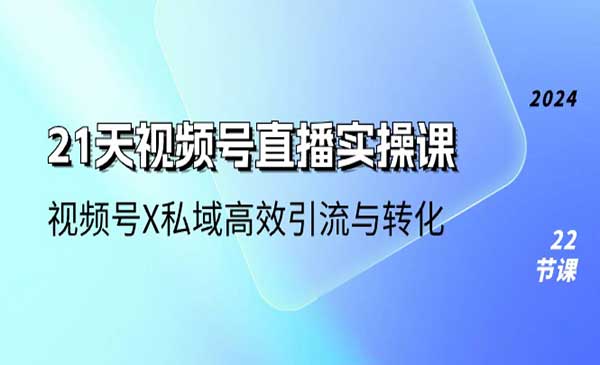 2024

21天视频号直播实操课

视频号X私域高效引流与转化

22
节课